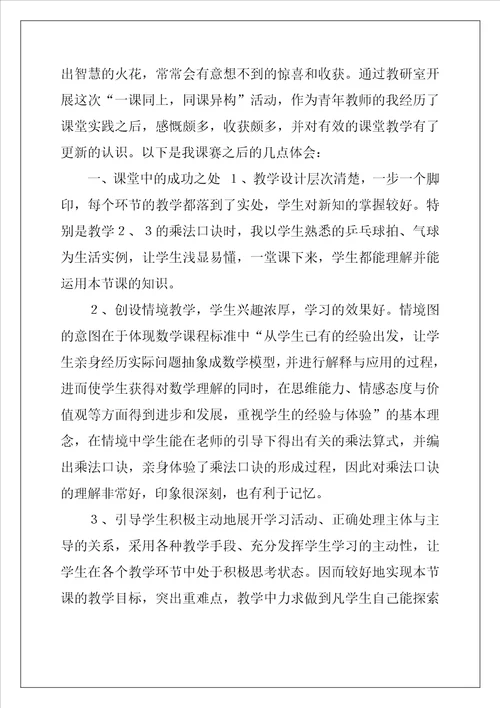 出智慧的火花，常常会有意想不到的惊喜和收获。通过教研室开展这次“一课同上，同课异构”活动，作为青年教师的我经历了课堂实践之后，感慨颇多，收获颇多，并对有效的课堂教学有了更新的认识。以下是我课赛之后的几点体会：

一、课堂中的成功之处 1、教学设计层次清楚，一步一个脚印，每个环节的教学都落到了实处，学生对新知的掌握较好。特别是教学2、3的乘法口诀时，我以学生熟悉的乒乓球拍、气球为生活实例，让学生浅显易懂，一堂课下来，学生都能理解并能运用本节课的知识。

2、创设情境教学，学生兴趣浓厚，学习的效果好。情境图的意图在于体现数学课程标准中“从学生已有的经验出发，让学生亲身经历实际问题抽象成数学模型，并进行解释与应用的过程，进而使学生获得对数学理解的同时，在思维能力、情感态度与价值观等方面得到进步和发展，重视学生的经验与体验”的基本理念，在情境中学生能在老师的引导下得出有关的乘法算式，并编出乘法口诀，亲身体验了乘法口诀的形成过程，因此对乘法口诀的理解非常好，印象很深刻，也有利于记忆。

3、引导学生积极主动地展开学习活动、正确处理主体与主导的关系，采用各种教学手段、充分发挥学生学习的主动性，让学生在各个教学环节中处于积极思考状态。因而较好地实现本节课的教学目标，突出重难点，教学中力求做到凡学生自己能探索